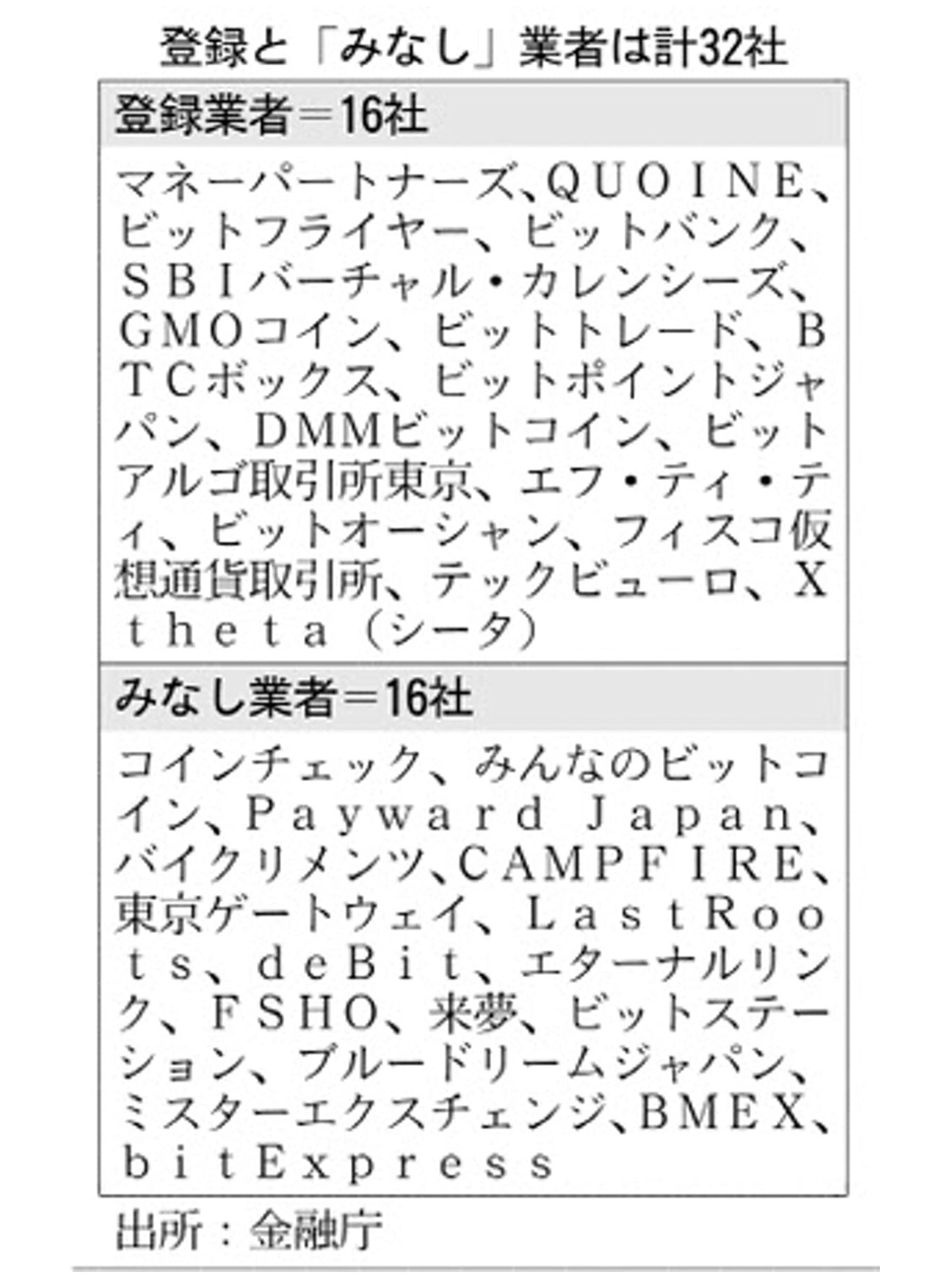 登録と「みなし」業者は計32社

登録業者＝16社

マネーパートナーズ、QUOINE、ビットフライヤー、ビットバンク、SBIバーチャル・カレンシーズ、GMOコイン、ビットトレード、BTCボックス、ビットポイントジャパン、DMMビットコイン、ビットアルゴ取引所東京、エフ・ティ・ティ、ビットオーシャン、フィスコ仮想通貨取引所、テックビューロ、Xtheta（シータ）

みなし業者＝16社

コインチェック、みんなのビットコイン、Payward Japan、バイクリメンツ、CAMPFIRE、東京ゲートウェイ、LastRoots、deBit、エターナルリンク、FSHO、来夢、ビットステーション、ブルードリームジャパン、ミスターエクスチェンジ、BMEX、bitExpress

出所：金融庁